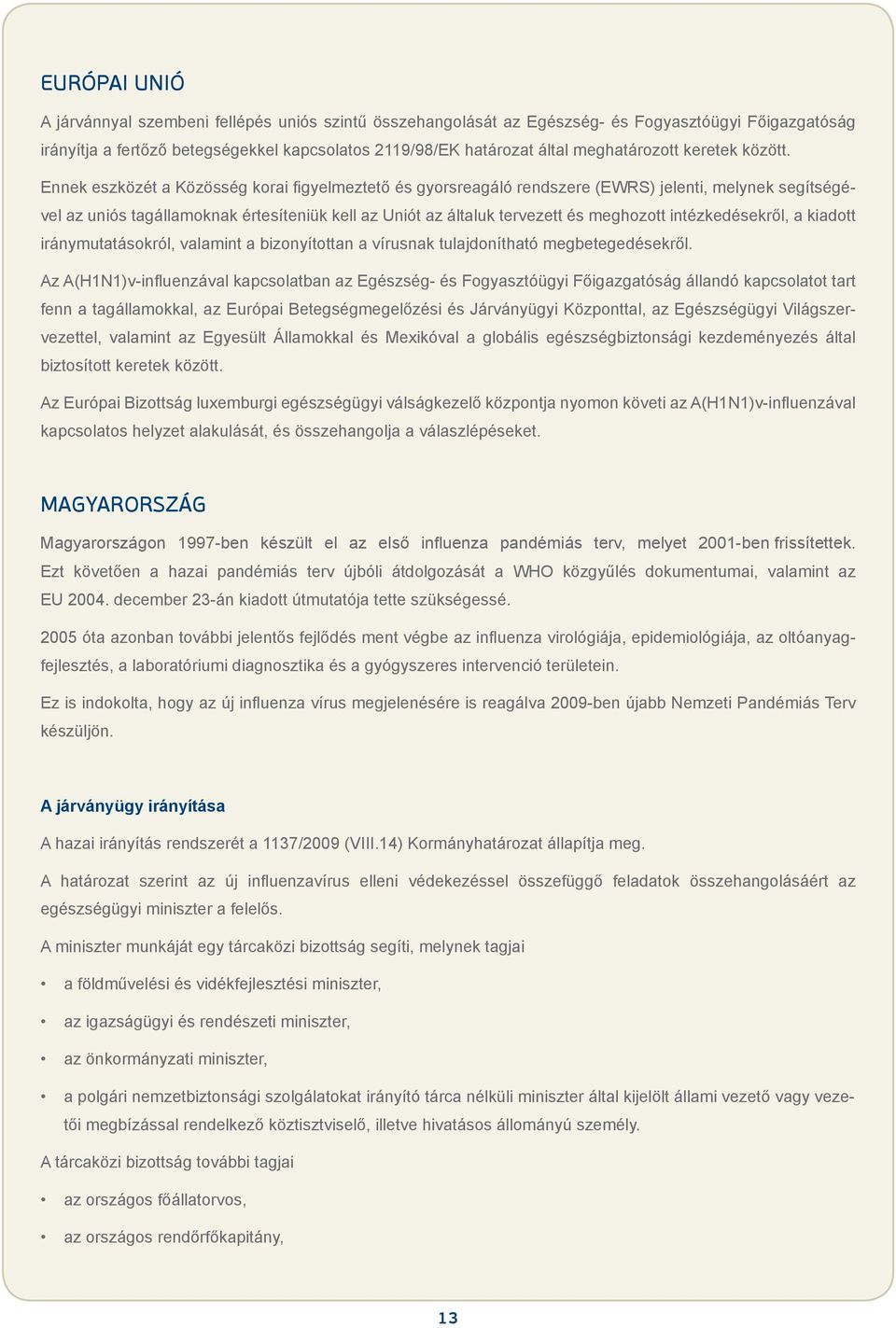 EURÓPAI UNIÓ

A járvánnyal szembeni fellépés uniós szintű összehangolását az Egészség- és Fogyasztóügyi Főigazgatóság irányítja a fertőző betegségekkel kapcsolatos 2119/98/EK határozat által meghatározott keretek között.

Ennek eszközét a Közösség korai figyelmeztető és gyorsreagáló rendszere (EWRS) jelenti, melynek segítségével az uniós tagállamoknak értesíteniük kell az Uniót az általuk tervezett és meghozott intézkedésekről, a kiadott iránymutatásokról, valamint a bizonyítottan a vírusnak tulajdonítható megbetegedésekről.

Az A(H1N1)v-influenzával kapcsolatban az Egészség- és Fogyasztóügyi Főigazgatóság állandó kapcsolatot tart fenn a tagállamokkal, az Európai Betegségmegelőzési és Járványügyi Központtal, az Egészségügyi Világszervezettel, valamint az Egyesült Államokkal és Mexikóval a globális egészségbiztonsági kezdeményezés által biztosított keretek között.

Az Európai Bizottság luxemburgi egészségügyi válságkezelő központja nyomon követi az A(H1N1)v-influenzával kapcsolatos helyzet alakulását, és összehangolja a válaszlépéseket.

MAGYARORSZÁG

Magyarországon 1997-ben készült el az első influenza pandémiás terv, melyet 2001-ben frissítettek. Ezt követően a hazai pandémiás terv újbóli átdolgozását a WHO közgyűlés dokumentumai, valamint az EU 2004. december 23-án kiadott útmutatója tette szükségessé.

2005 óta azonban további jelentős fejlődés ment végbe az influenza virológiája, epidemiológiája, az oltóanyagfejlesztés, a laboratóriumi diagnosztika és a gyógyszeres intervenció területein.

Ez is indokolta, hogy az új influenza vírus megjelenésére is reagálva 2009-ben újabb Nemzeti Pandémiás Terv készüljön.

A járványügy irányítása

A hazai irányítás rendszerét a 1137/2009 (VIII.14) Kormányhatározat állapítja meg.

A határozat szerint az új influenzavírus elleni védekezéssel összefüggő feladatok összehangolásáért az egészségügyi miniszter a felelős.

A miniszter munkáját egy tárcaközi bizottság segíti, melynek tagjai

• a földművelési és vidékfejlesztési miniszter,
• az igazságügyi és rendészeti miniszter,
• az önkormányzati miniszter,
• a polgári nemzetbiztonsági szolgálatokat irányító tárca nélküli miniszter által kijelölt állami vezető vagy vezetői megbízással rendelkező köztisztviselő, illetve hivatásos állományú személy.

A tárcaközi bizottság további tagjai

• az országos főállatorvos,
• az országos rendőrfőkapitány,

13